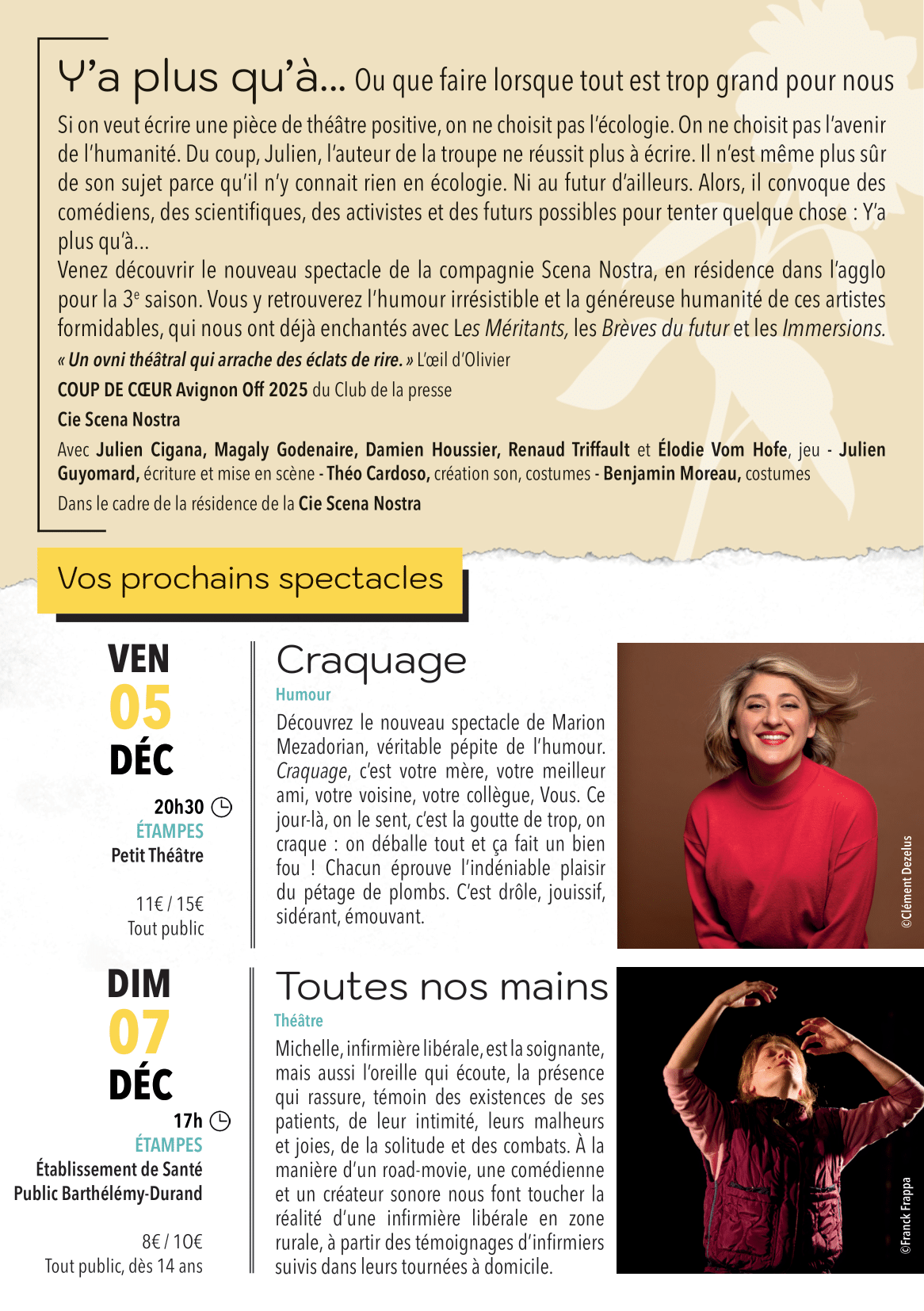 Y'a plus qu'à... Ou que faire lorsque tout est trop grand pour nous

Si on veut écrire une pièce de théâtre positive, on ne choisit pas l'écologie. On ne choisit pas l'avenir de l'humanité. Du coup, Julien, l'auteur de la troupe ne réussit plus à écrire. Il n'est même plus sûr de son sujet parce qu'il n'y connait rien en écologie. Ni au futur d'ailleurs. Alors, il convoque des comédiens, des scientifiques, des activistes et des futurs possibles pour tenter quelque chose : Y'a plus qu'à...
Venez découvrir le nouveau spectacle de la compagnie Scena Nostra, en résidence dans l'agglo pour la 3$^e$ saison. Vous y retrouverez l'humour irrésistible et la généreuse humanité de ces artistes formidables, qui nous ont déjà enchantés avec Les Méritants, les Brèves du futur et les Immersions.

« Un ovni théâtral qui arrache des éclats de rire. » L'œil d'Olivier

COUP DE CŒUR Avignon Off 2025 du Club de la presse

Cie Scena Nostra

Avec Julien Cigana, Magaly Godenaire, Damien Houssier, Renaud Triffault et Élodie Vom Hofe, jeu - Julien Guyomard, écriture et mise en scène - Théo Cardoso, création son, costumes - Benjamin Moreau, costumes

Dans le cadre de la résidence de la Cie Scena Nostra

Vos prochains spectacles

VEN
05
DÉC
20h30
ÉTAMPES
Petit Théâtre
11€ / 15€
Tout public

Craquage
Humour
Découvrez le nouveau spectacle de Marion Mezadorian, véritable pépite de l'humour. Craquage, c'est votre mère, votre meilleur ami, votre voisine, votre collègue, Vous. Ce jour-là, on le sent, c'est la goutte de trop, on craque : on déballe tout et ça fait un bien fou ! Chacun éprouve l'indéniable plaisir du pétage de plombs. C'est drôle, jouissif, sidérant, émouvant.

©Clément Dezelus

DIM
07
DÉC
17h
ÉTAMPES
Établissement de Santé Public Barthélémy-Durand
8€ / 10€
Tout public, dès 14 ans

Toutes nos mains
Théâtre
Michelle, infirmière libérale, est la soignante, mais aussi l'oreille qui écoute, la présence qui rassure, témoin des existences de ses patients, de leur intimité, leurs malheurs et joies, de la solitude et des combats. À la manière d'un road-movie, une comédienne et un créateur sonore nous font toucher la réalité d'une infirmière libérale en zone rurale, à partir des témoignages d'infirmiers suivis dans leurs tournées à domicile.

©Franck Frappa